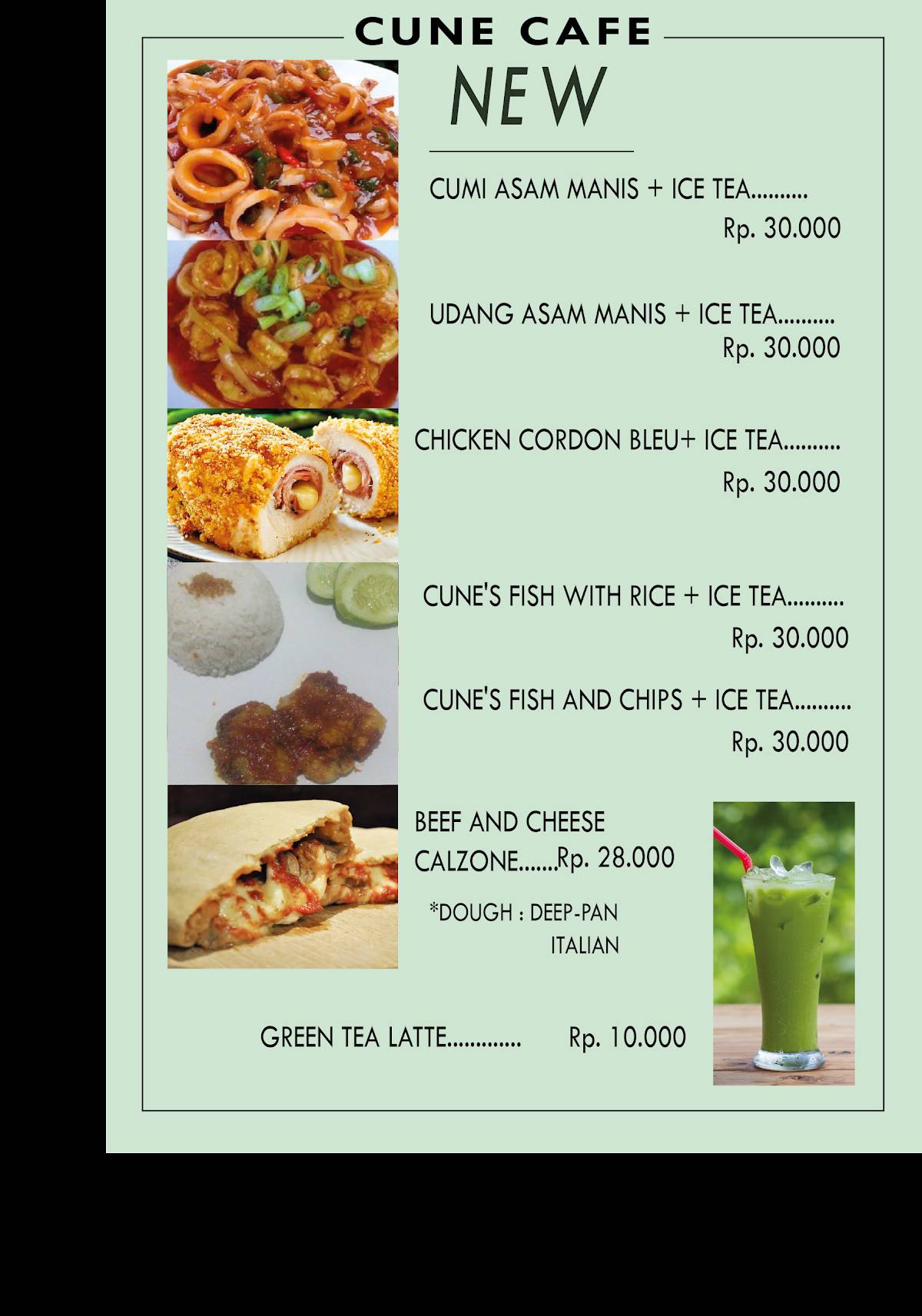 CUNE CAFE

NEW

CUMI ASAM MANIS + ICE TEA..........
Rp. 30.000

UDANG ASAM MANIS + ICE TEA..........
Rp. 30.000

CHICKEN CORDON BLEU+ ICE TEA..........
Rp. 30.000

CUNE'S FISH WITH RICE + ICE TEA..........
Rp. 30.000

CUNE'S FISH AND CHIPS + ICE TEA..........
Rp. 30.000

BEEF AND CHEESE CALZONE.......Rp. 28.000

*DOUGH : DEEP-PAN ITALIAN

GREEN TEA LATTE............. Rp. 10.000